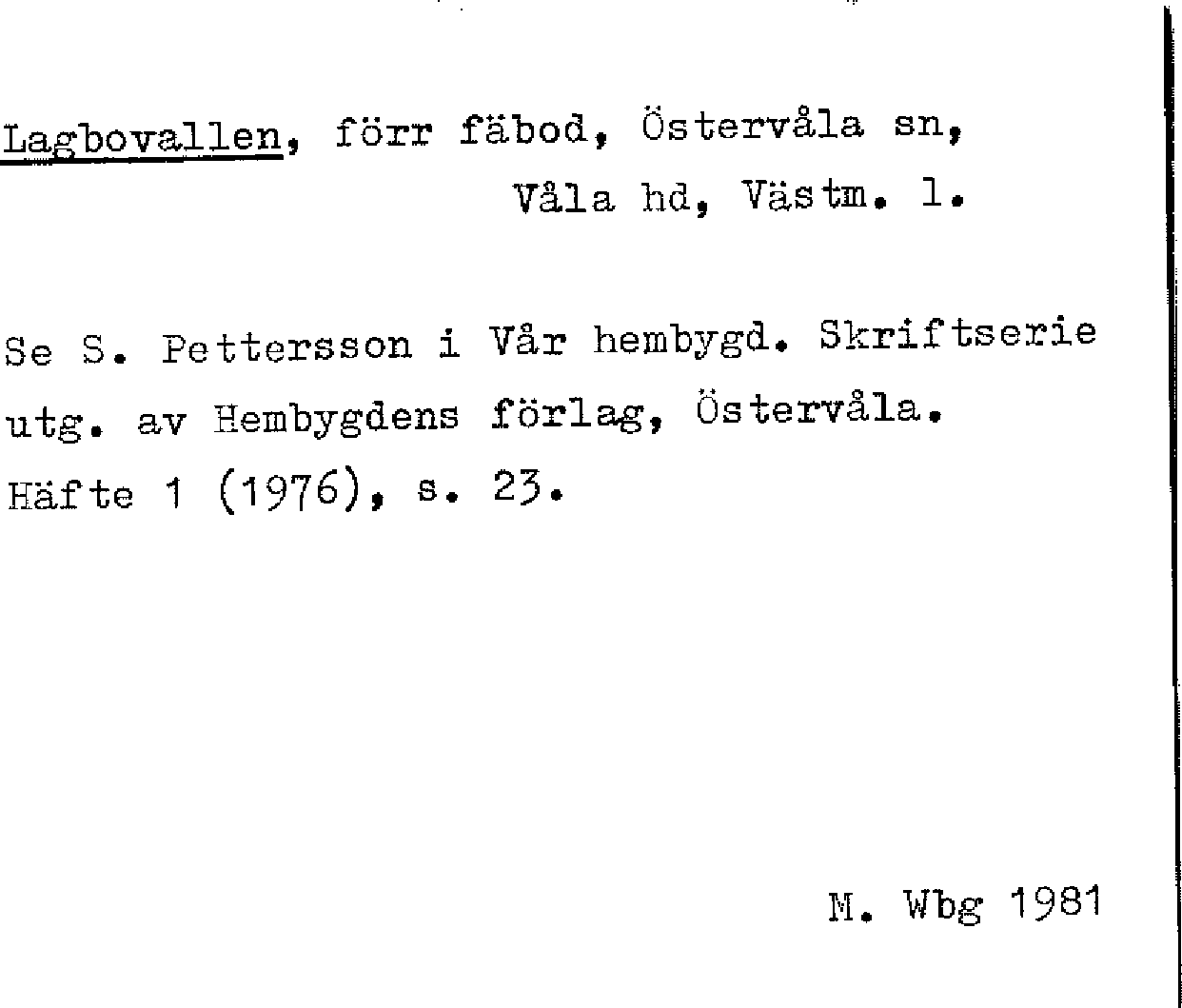 Lagbovallen, förr fäbod, Östervåla sn, Våla hd, Västm. l.

Se S. Pettersson i Vår hembygd. Skriftserie utg. av Hembygdens förlag, Östervåla. Häfte 1 (1976), s. 23.

M. Wbg 1981